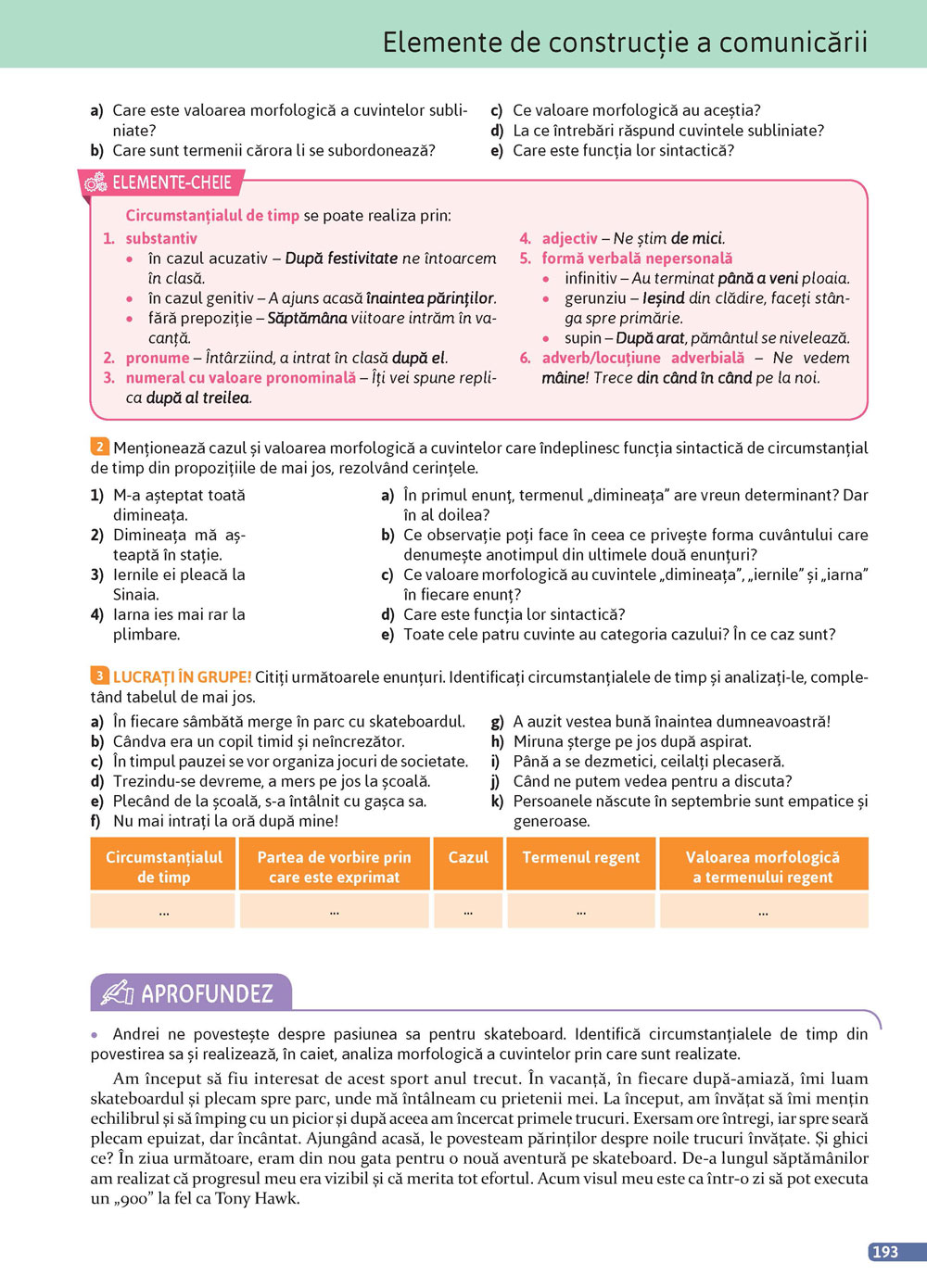 Elemente de construcție a comunicării

a) Care este valoarea morfologică a cuvintelor subliniate?
b) Care sunt termenii cărora li se subordonează?

c) Ce valoare morfologică au aceștia?
d) La ce întrebări răspund cuvintele subliniate?
e) Care este funcția lor sintactică?

ELEMENTE-CHEIE

Circumstanțialul de timp se poate realiza prin:
1. substantiv
• în cazul acuzativ – După festivitate ne întoarcem în clasă.
• în cazul genitiv – A ajuns acasă înaintea părinților.
• fără prepoziție – Săptămâna viitoare intrăm în vacanță.
2. pronume – Întârziind, a intrat în clasă după el.
3. numeral cu valoare pronominală – Îți vei spune replica după al treilea.

4. adjectiv – Ne știm de mici.
5. formă verbală nepersonală
• infinitiv – Au terminat până a veni ploaia.
• gerunziu – Ieșind din clădire, faceți stânga spre primărie.
• supin – După arat, pământul se nivelează.
6. adverb/locuțiune adverbială – Ne vedem mâine! Trece din când în când pe la noi.

2 Menționează cazul și valoarea morfologică a cuvintelor care îndeplinesc funcția sintactică de circumstanțial de timp din propozițiile de mai jos, rezolvând cerințele.

1) M-a așteptat toată dimineața.
2) Dimineața mă așteaptă în stație.
3) Iernile ei pleacă la Sinaia.
4) Iarna ies mai rar la plimbare.

a) În primul enunț, termenul „dimineața” are vreun determinant? Dar în al doilea?
b) Ce observație poți face în ceea ce privește forma cuvântului care denumește anotimpul din ultimele două enunțuri?
c) Ce valoare morfologică au cuvintele „dimineața”, „iernile” și „iarna” în fiecare enunț?
d) Care este funcția lor sintactică?
e) Toate cele patru cuvinte au categoria cazului? În ce caz sunt?

3 LUCRAȚI ÎN GRUPE! Citiți următoarele enunțuri. Identificați circumstanțialele de timp și analizați-le, completând tabelul de mai jos.

a) În fiecare sâmbătă merge în parc cu skateboardul.
b) Cândva era un copil timid și neîncrezător.
c) În timpul pauzei se vor organiza jocuri de societate.
d) Trezindu-se devreme, a mers pe jos la școală.
e) Plecând de la școală, s-a întâlnit cu gașca sa.
f) Nu mai intrați la oră după mine!

g) A auzit vestea bună înaintea dumneavoastră!
h) Miruna șterge pe jos după aspirat.
i) Până a se dezmetici, ceilalți plecaseră.
j) Când ne putem vedea pentru a discuta?
k) Persoanele născute în septembrie sunt empatice și generoase.

| Circumstanțialul de timp | Partea de vorbire prin care este exprimat | Cazul | Termenul regent | Valoarea morfologică a termenului regent |
|---|---|---|---|---|
| ... | ... | ... | ... | ... |

APROFUNDEZ

• Andrei ne povestește despre pasiunea sa pentru skateboard. Identifică circumstanțialele de timp din povestirea sa și realizează, în caiet, analiza morfologică a cuvintelor prin care sunt realizate.

Am început să fiu interesat de acest sport anul trecut. În vacanță, în fiecare după-amiază, îmi luam skateboardul și plecam spre parc, unde mă întâlneam cu prietenii mei. La început, am învățat să îmi mențin echilibrul și să împing cu un picior și după aceea am încercat primele trucuri. Exersam ore întregi, iar spre seară plecam epuizat, dar încântat. Ajungând acasă, le povesteam părinților despre noile trucuri învățate. Și ghici ce? În ziua următoare, eram din nou gata pentru o nouă aventură pe skateboard. De-a lungul săptămânilor am realizat că progresul meu era vizibil și că merita tot efortul. Acum visul meu este ca într-o zi să pot executa un „900” la fel ca Tony Hawk.

193